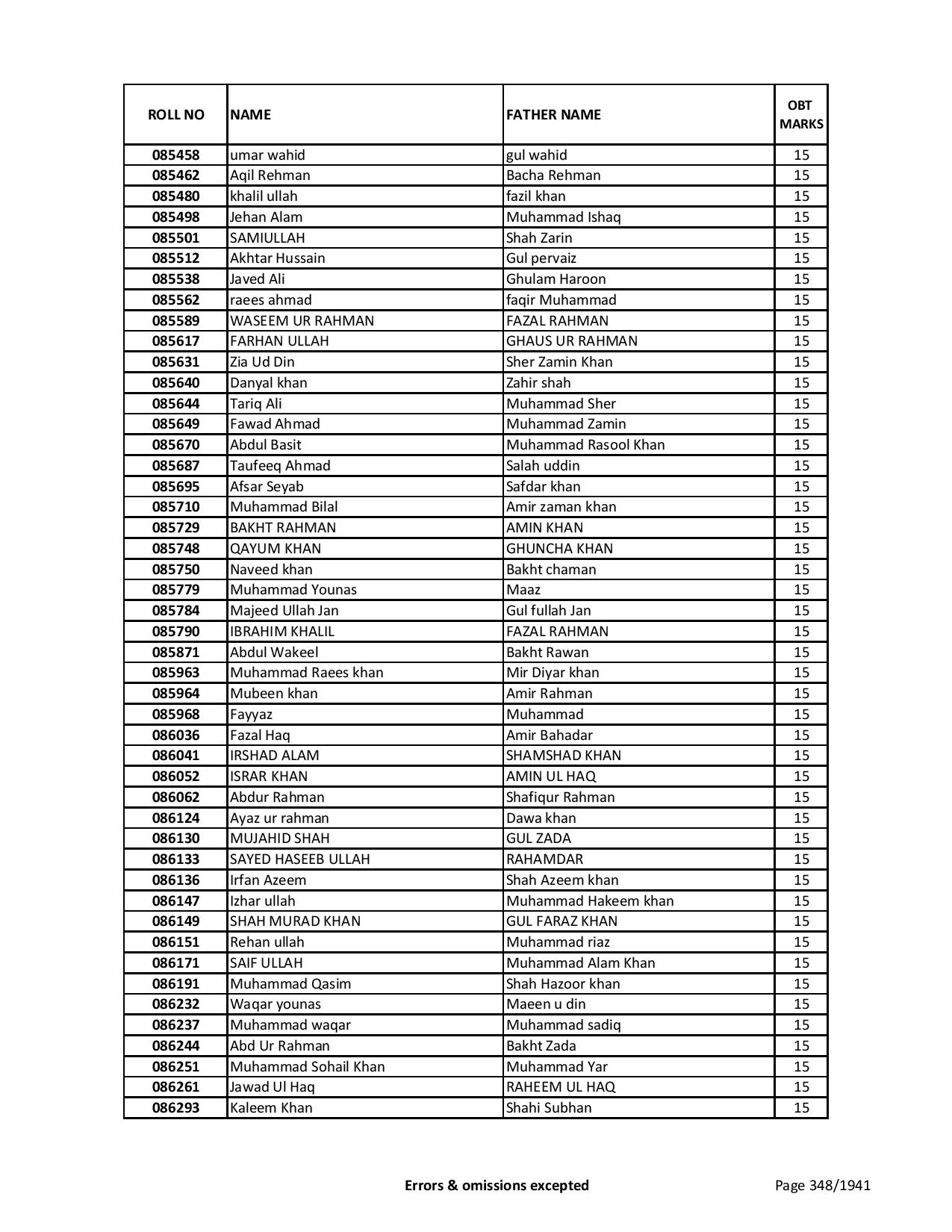 | ROLL NO | NAME | FATHER NAME | OBT MARKS |
|---|---|---|---|
| 085458 | umar wahid | gul wahid | 15 |
| 085462 | Aqil Rehman | Bacha Rehman | 15 |
| 085480 | khalil ullah | fazil khan | 15 |
| 085498 | Jehan Alam | Muhammad Ishaq | 15 |
| 085501 | SAMIULLAH | Shah Zarin | 15 |
| 085512 | Akhtar Hussain | Gul pervaiz | 15 |
| 085538 | Javed Ali | Ghulam Haroon | 15 |
| 085562 | raees ahmad | faqir Muhammad | 15 |
| 085589 | WASEEM UR RAHMAN | FAZAL RAHMAN | 15 |
| 085617 | FARHAN ULLAH | GHAUS UR RAHMAN | 15 |
| 085631 | Zia Ud Din | Sher Zamin Khan | 15 |
| 085640 | Danyal khan | Zahir shah | 15 |
| 085644 | Tariq Ali | Muhammad Sher | 15 |
| 085649 | Fawad Ahmad | Muhammad Zamin | 15 |
| 085670 | Abdul Basit | Muhammad Rasool Khan | 15 |
| 085687 | Taufeeq Ahmad | Salah uddin | 15 |
| 085695 | Afsar Seyab | Safdar khan | 15 |
| 085710 | Muhammad Bilal | Amir zaman khan | 15 |
| 085729 | BAKHT RAHMAN | AMIN KHAN | 15 |
| 085748 | QAYUM KHAN | GHUNCHA KHAN | 15 |
| 085750 | Naveed khan | Bakht chaman | 15 |
| 085779 | Muhammad Younas | Maaz | 15 |
| 085784 | Majeed Ullah Jan | Gul fullah Jan | 15 |
| 085790 | IBRAHIM KHALIL | FAZAL RAHMAN | 15 |
| 085871 | Abdul Wakeel | Bakht Rawan | 15 |
| 085963 | Muhammad Raees khan | Mir Diyar khan | 15 |
| 085964 | Mubeen khan | Amir Rahman | 15 |
| 085968 | Fayyaz | Muhammad | 15 |
| 086036 | Fazal Haq | Amir Bahadar | 15 |
| 086041 | IRSHAD ALAM | SHAMSHAD KHAN | 15 |
| 086052 | ISRAR KHAN | AMIN UL HAQ | 15 |
| 086062 | Abdur Rahman | Shafiqur Rahman | 15 |
| 086124 | Ayaz ur rahman | Dawa khan | 15 |
| 086130 | MUJAHID SHAH | GUL ZADA | 15 |
| 086133 | SAYED HASEEB ULLAH | RAHAMDAR | 15 |
| 086136 | Irfan Azeem | Shah Azeem khan | 15 |
| 086147 | Izhar ullah | Muhammad Hakeem khan | 15 |
| 086149 | SHAH MURAD KHAN | GUL FARAZ KHAN | 15 |
| 086151 | Rehan ullah | Muhammad riaz | 15 |
| 086171 | SAIF ULLAH | Muhammad Alam Khan | 15 |
| 086191 | Muhammad Qasim | Shah Hazoor khan | 15 |
| 086232 | Waqar younas | Maeen u din | 15 |
| 086237 | Muhammad waqar | Muhammad sadiq | 15 |
| 086244 | Abd Ur Rahman | Bakht Zada | 15 |
| 086251 | Muhammad Sohail Khan | Muhammad Yar | 15 |
| 086261 | Jawad Ul Haq | RAHEEM UL HAQ | 15 |
| 086293 | Kaleem Khan | Shahi Subhan | 15 |

Errors & omissions excepted

Page 348/1941